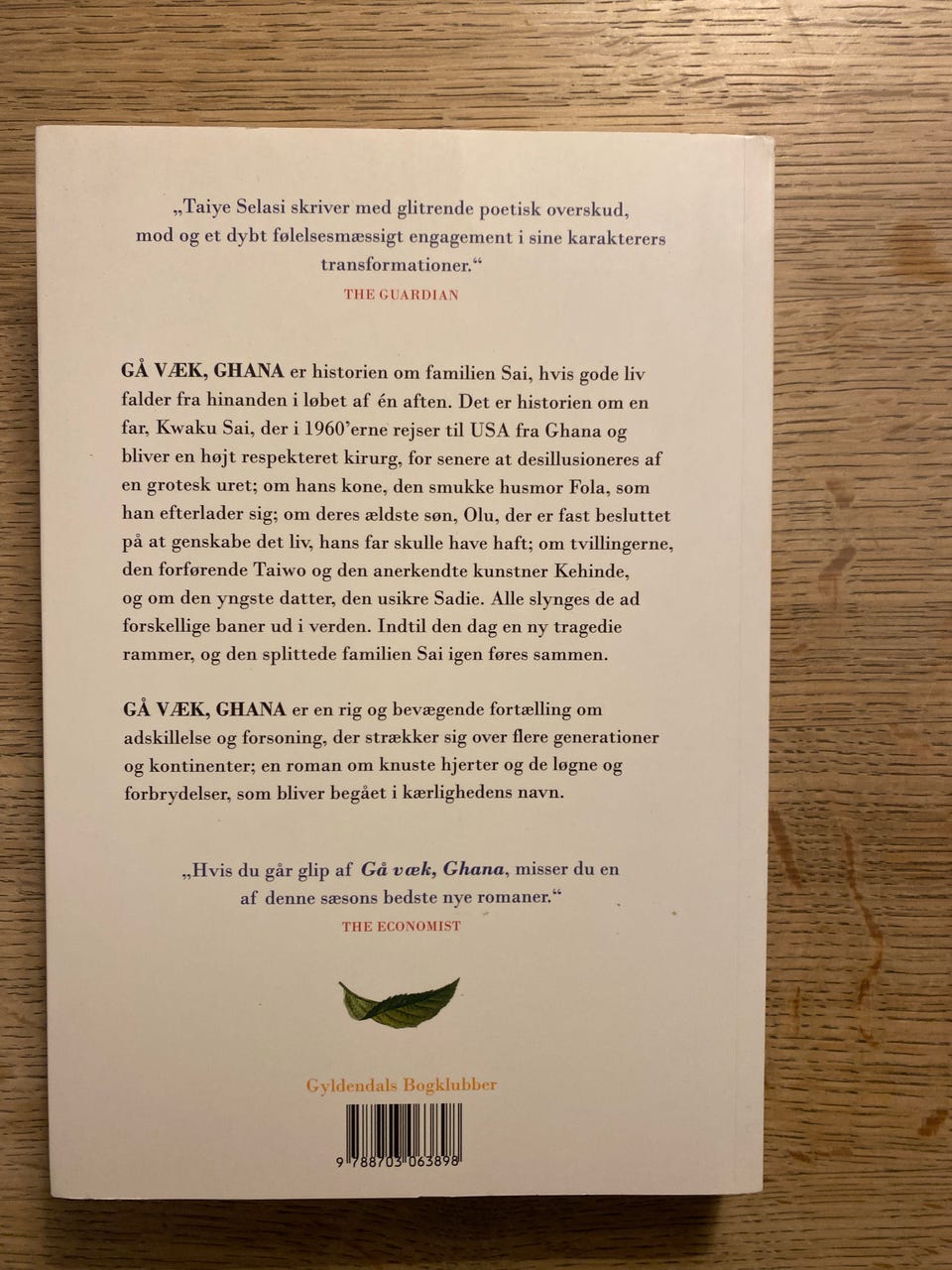 „Taiye Selasi skriver med glitrende poetisk overskud, mod og et dybt følelsesmæssigt engagement i sine karakterers transformationer.“
THE GUARDIAN

GÅ VÆK, GHANA er historien om familien Sai, hvis gode liv falder fra hinanden i løbet af én aften. Det er historien om en far, Kwaku Sai, der i 1960'erne rejser til USA fra Ghana og bliver en højt respekteret kirurg, for senere at desillusioneres af en grotesk uret; om hans kone, den smukke husmor Fola, som han efterlader sig; om deres ældste søn, Olu, der er fast besluttet på at genskabe det liv, hans far skulle have haft; om tvillingerne, den forførende Taiwo og den anerkendte kunstner Kehinde, og om den yngste datter, den usikre Sadie. Alle slynges de ad forskellige baner ud i verden. Indtil den dag en ny tragedie rammer, og den splittede familien Sai igen føres sammen.

GÅ VÆK, GHANA er en rig og bevægende fortælling om adskillelse og forsoning, der strækker sig over flere generationer og kontinenter; en roman om knuste hjerter og de løgne og forbrydelser, som bliver begået i kærlighedens navn.

„Hvis du går glip af Gå væk, Ghana, misser du en af denne sæsons bedste nye romaner.“
THE ECONOMIST

Gyldendals Bogklubber

9 788703 063898